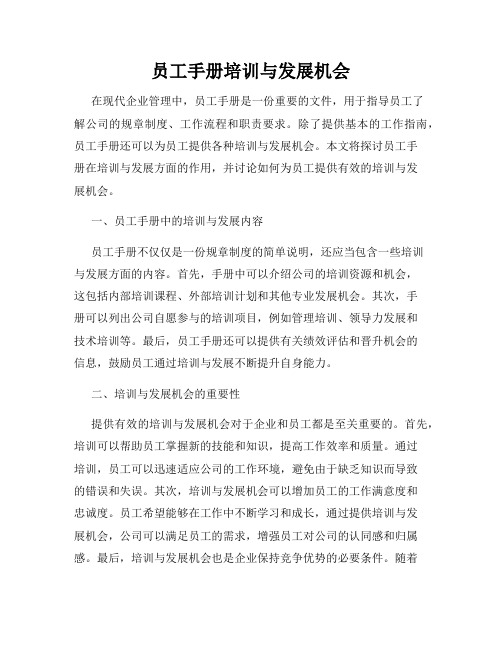 员工手册培训与发展机会

在现代企业管理中，员工手册是一份重要的文件，用于指导员工了解公司的规章制度、工作流程和职责要求。除了提供基本的工作指南，员工手册还可以为员工提供各种培训与发展机会。本文将探讨员工手册在培训与发展方面的作用，并讨论如何为员工提供有效的培训与发展机会。

一、员工手册中的培训与发展内容

员工手册不仅仅是一份规章制度的简单说明，还应当包含一些培训与发展方面的内容。首先，手册中可以介绍公司的培训资源和机会，这包括内部培训课程、外部培训计划和其他专业发展机会。其次，手册可以列出公司自愿参与的培训项目，例如管理培训、领导力发展和技术培训等。最后，员工手册还可以提供有关绩效评估和晋升机会的信息，鼓励员工通过培训与发展不断提升自身能力。

二、培训与发展机会的重要性

提供有效的培训与发展机会对于企业和员工都是至关重要的。首先，培训可以帮助员工掌握新的技能和知识，提高工作效率和质量。通过培训，员工可以迅速适应公司的工作环境，避免由于缺乏知识而导致的错误和失误。其次，培训与发展机会可以增加员工的工作满意度和忠诚度。员工希望能够在工作中不断学习和成长，通过提供培训与发展机会，公司可以满足员工的需求，增强员工对公司的认同感和归属感。最后，培训与发展机会也是企业保持竞争优势的必要条件。随着